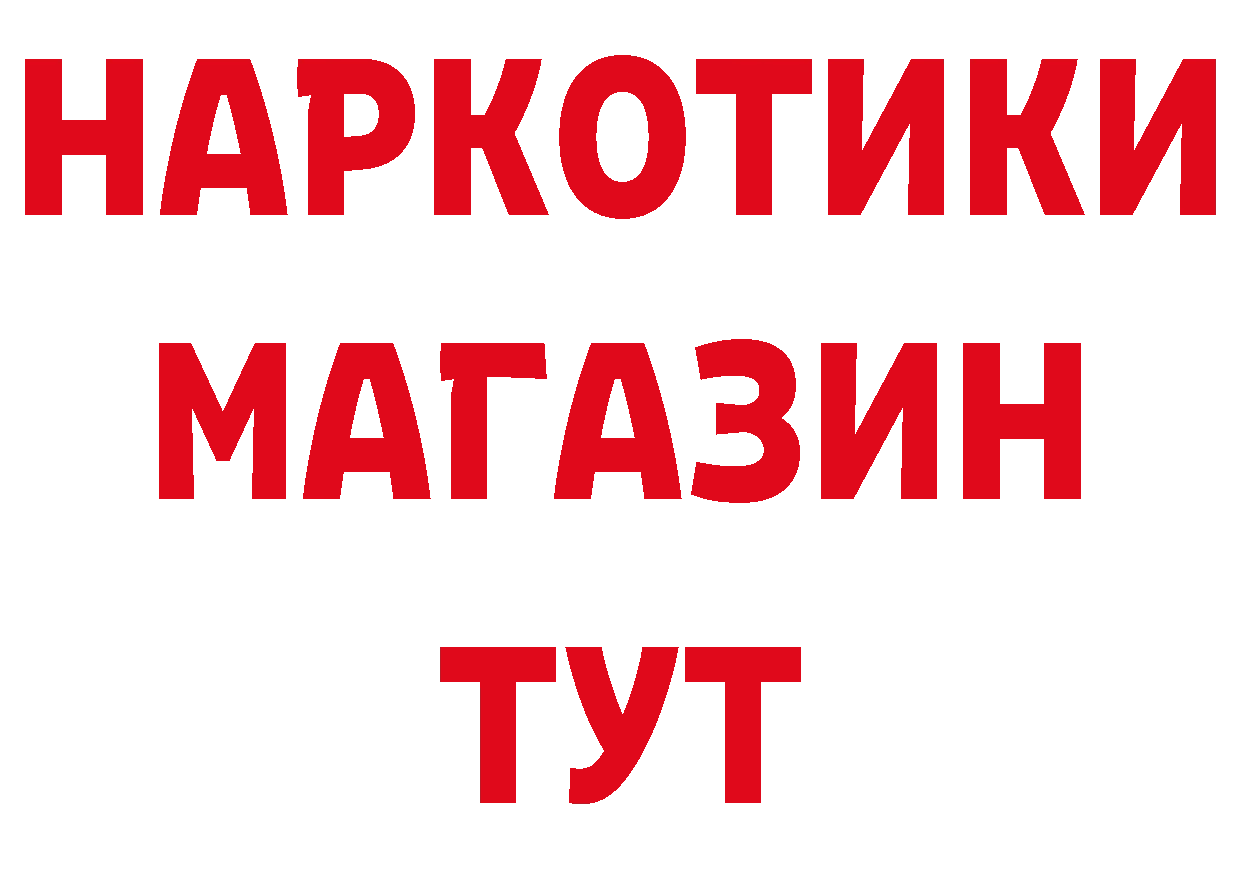 НАРКОТИКИ
МАГАЗИН
ТУТ